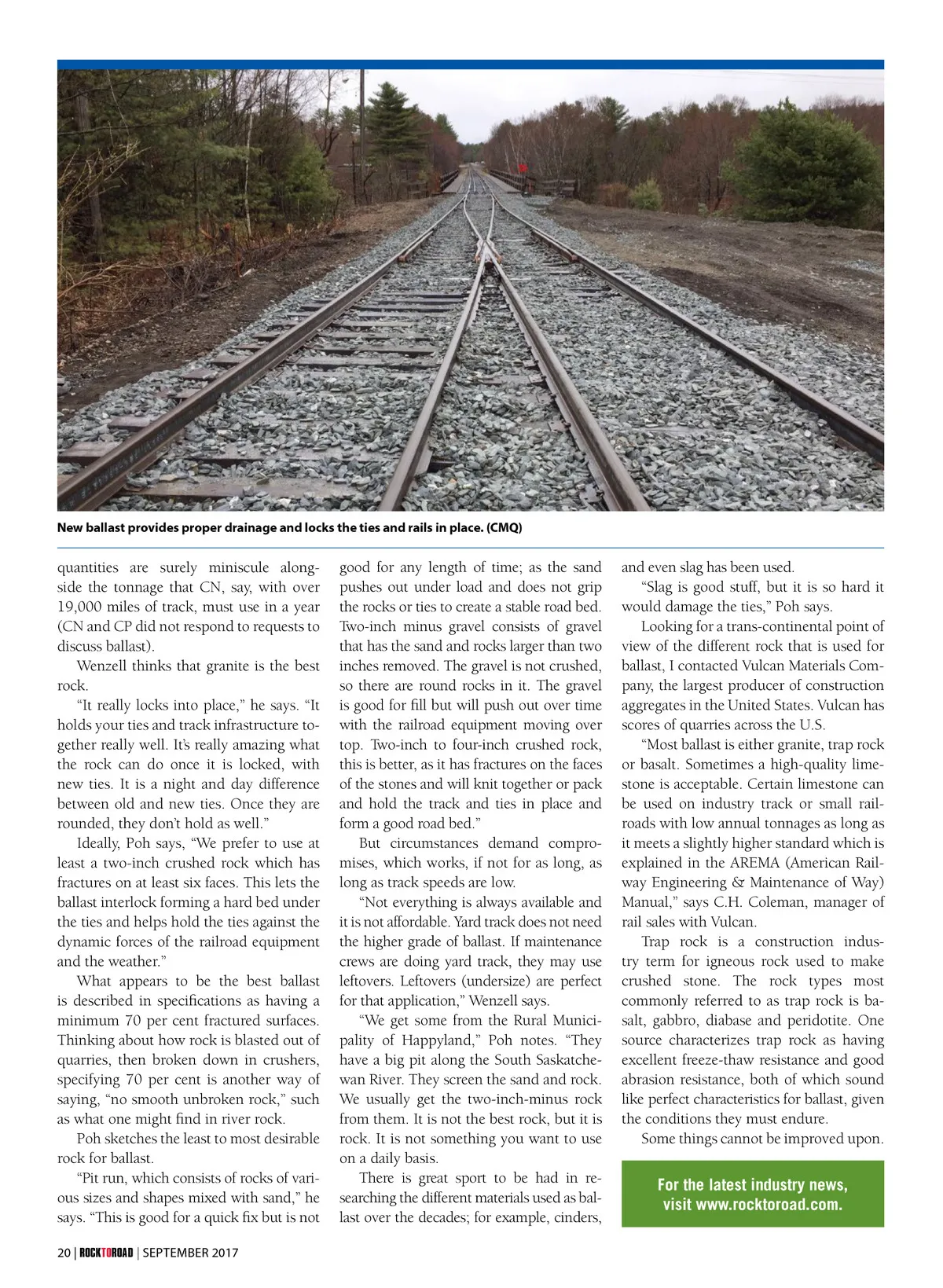 New ballast provides proper drainage and locks the ties and rails in place. (CMQ)

quantities are surely miniscule alongside the tonnage that CN, say, with over 19,000 miles of track, must use in a year (CN and CP did not respond to requests to discuss ballast).

Wenzell thinks that granite is the best rock.

“It really locks into place,” he says. “It holds your ties and track infrastructure together really well. It’s really amazing what the rock can do once it is locked, with new ties. It is a night and day difference between old and new ties. Once they are rounded, they don’t hold as well.”

Ideally, Poh says, “We prefer to use at least a two-inch crushed rock which has fractures on at least six faces. This lets the ballast interlock forming a hard bed under the ties and helps hold the ties against the dynamic forces of the railroad equipment and the weather.”

What appears to be the best ballast is described in specifications as having a minimum 70 per cent fractured surfaces. Thinking about how rock is blasted out of quarries, then broken down in crushers, specifying 70 per cent is another way of saying, “no smooth unbroken rock,” such as what one might find in river rock.

Poh sketches the least to most desirable rock for ballast.

“Pit run, which consists of rocks of various sizes and shapes mixed with sand,” he says. “This is good for a quick fix but is not good for any length of time; as the sand pushes out under load and does not grip the rocks or ties to create a stable road bed. Two-inch minus gravel consists of gravel that has the sand and rocks larger than two inches removed. The gravel is not crushed, so there are round rocks in it. The gravel is good for fill but will push out over time with the railroad equipment moving over top. Two-inch to four-inch crushed rock, this is better, as it has fractures on the faces of the stones and will knit together or pack and hold the track and ties in place and form a good road bed.”

But circumstances demand compromises, which works, if not for as long, as long as track speeds are low.

“Not everything is always available and it is not affordable. Yard track does not need the higher grade of ballast. If maintenance crews are doing yard track, they may use leftovers. Leftovers (undersize) are perfect for that application,” Wenzell says.

“We get some from the Rural Municipality of Happyland,” Poh notes. “They have a big pit along the South Saskatchewan River. They screen the sand and rock. We usually get the two-inch-minus rock from them. It is not the best rock, but it is rock. It is not something you want to use on a daily basis.

There is great sport to be had in researching the different materials used as ballast over the decades; for example, cinders, and even slag has been used.

“Slag is good stuff, but it is so hard it would damage the ties,” Poh says.

Looking for a trans-continental point of view of the different rock that is used for ballast, I contacted Vulcan Materials Company, the largest producer of construction aggregates in the United States. Vulcan has scores of quarries across the U.S.

“Most ballast is either granite, trap rock or basalt. Sometimes a high-quality limestone is acceptable. Certain limestone can be used on industry track or small railroads with low annual tonnages as long as it meets a slightly higher standard which is explained in the AREMA (American Railway Engineering & Maintenance of Way) Manual,” says C.H. Coleman, manager of rail sales with Vulcan.

Trap rock is a construction industry term for igneous rock used to make crushed stone. The rock types most commonly referred to as trap rock is basalt, gabbro, diabase and peridotite. One source characterizes trap rock as having excellent freeze-thaw resistance and good abrasion resistance, both of which sound like perfect characteristics for ballast, given the conditions they must endure.

Some things cannot be improved upon.

For the latest industry news, visit www.rocktoroad.com.

20 | ROCKTOROAD | SEPTEMBER 2017